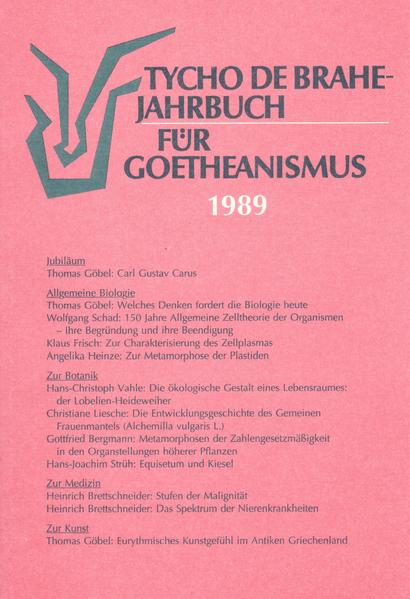 TYCHO DE BRAHE-JAHRBUCH
FÜR GOETHEANISMUS
1989

Jubiläum
Thomas Göbel: Carl Gustav Carus

Allgemeine Biologie
Thomas Göbel: Welches Denken fordert die Biologie heute
Wolfgang Schad: 150 Jahre Allgemeine Zelltheorie der Organismen – Ihre Begründung und ihre Beendigung
Klaus Frisch: Zur Charakterisierung des Zellplasmas
Angelika Heinze: Zur Metamorphose der Plastiden

Zur Botanik
Hans-Christoph Vahle: Die ökologische Gestalt eines Lebensraumes: der Lobelien-Heideweiher
Christiane Liesche: Die Entwicklungsgeschichte des Gemeinen Frauenmantels (Alchemilla vulgaris L.)
Gottfried Bergmann: Metamorphosen der Zahlengesetzmäßigkeit in den Organstellungen höherer Pflanzen
Hans-Joachim Strüh: Equisetum und Kiesel

Zur Medizin
Heinrich Brettschneider: Stufen der Malignität
Heinrich Brettschneider: Das Spektrum der Nierenkrankheiten

Zur Kunst
Thomas Göbel: Eurythmisches Kunstgefühl im Antiken Griechenland